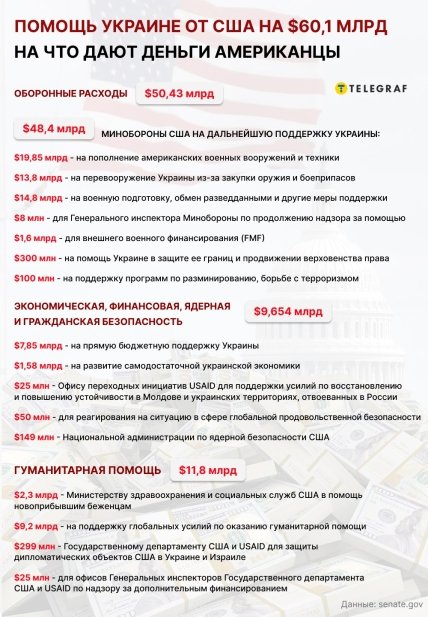 ПОМОЩЬ УКРАИНЕ ОТ США НА $60,1 МЛРД
НА ЧТО ДАЮТ ДЕНЬГИ АМЕРИКАНЦЫ

ОБОРОННЫЕ РАСХОДЫ $50,43 млрд

TELEGRAF

$48,4 млрд МИНОБОРОНЫ США НА ДАЛЬНЕЙШУЮ ПОДДЕРЖКУ УКРАИНЫ:

$19,85 млрд - на пополнение американских военных вооружений и техники

$13,8 млрд - на перевооружение Украины из-за закупки оружия и боеприпасов

$14,8 млрд - на военную подготовку, обмен разведданными и другие меры поддержки

$8 млн - для Генерального инспектора Минобороны по продолжению надзора за помощью

$1,6 млрд - для внешнего военного финансирования (FMF)

$300 млн - на помощь Украине в защите ее границ и продвижении верховенства права

$100 млн - на поддержку программ по разминированию, борьбе с терроризмом

ЭКОНОМИЧЕСКАЯ, ФИНАНСОВАЯ, ЯДЕРНАЯ И ГРАЖДАНСКАЯ БЕЗОПАСНОСТЬ $9,654 млрд

$7,85 млрд - на прямую бюджетную поддержку Украины

$1,58 млрд - на развитие самодостаточной украинской экономики

$25 млн - Офису переходных инициатив USAID для поддержки усилий по восстановлению и повышению устойчивости в Молдове и украинских территориях, отвоеванных в России

$50 млн - для реагирования на ситуацию в сфере глобальной продовольственной безопасности

$149 млн - Национальной администрации по ядерной безопасности США

ГУМАНИТАРНАЯ ПОМОЩЬ $11,8 млрд

$2,3 млрд - Министерству здравоохранения и социальных служб США в помощь новоприбывшим беженцам

$9,2 млрд - на поддержку глобальных усилий по оказанию гуманитарной помощи

$299 млн - Государственному департаменту США и USAID для защиты дипломатических объектов США в Украине и Израиле

$25 млн - для офисов Генеральных инспекторов Государственного департамента США и USAID по надзору за дополнительным финансированием

Данные: senate.gov